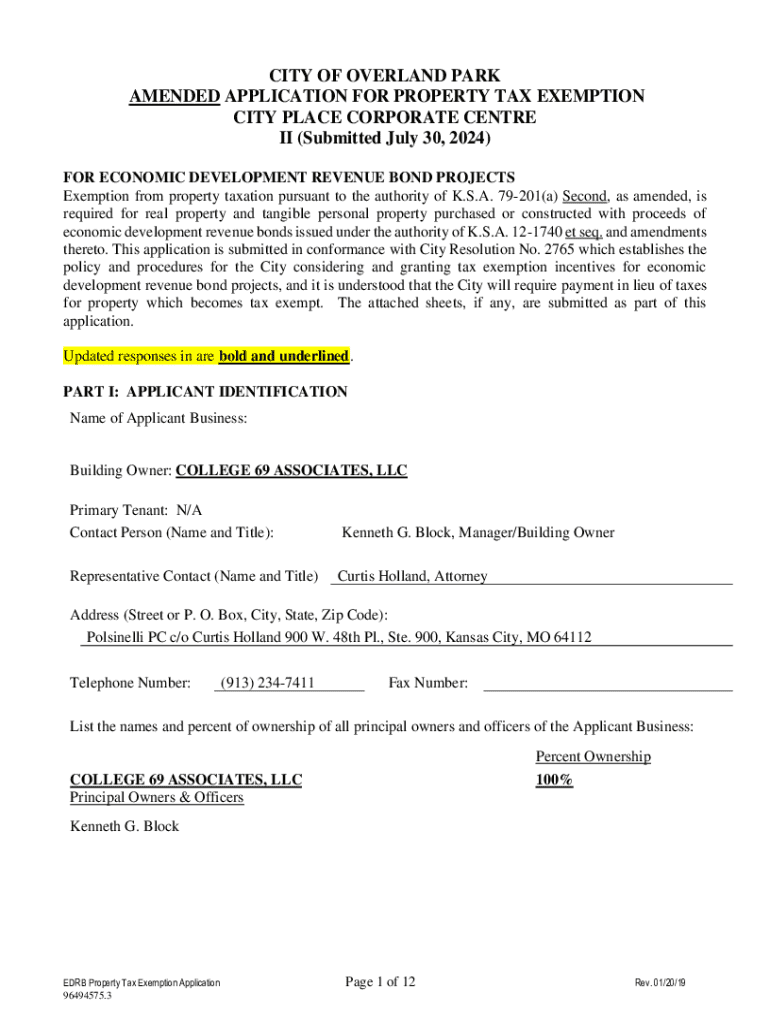 CITY OF OVERLAND PARK
AMENDED APPLICATION FOR PROPERTY TAX EXEMPTION
CITY PLACE CORPORATE CENTRE
II (Submitted July 30, 2024)

FOR ECONOMIC DEVELOPMENT REVENUE BOND PROJECTS
Exemption from property taxation pursuant to the authority of K.S.A. 79-201(a) Second, as amended, is required for real property and tangible personal property purchased or constructed with proceeds of economic development revenue bonds issued under the authority of K.S.A. 12-1740 et seq. and amendments thereto. This application is submitted in conformance with City Resolution No. 2765 which establishes the policy and procedures for the City considering and granting tax exemption incentives for economic development revenue bond projects, and it is understood that the City will require payment in lieu of taxes for property which becomes tax exempt. The attached sheets, if any, are submitted as part of this application.

Updated responses in are bold and underlined.

PART I: APPLICANT IDENTIFICATION
Name of Applicant Business:

Building Owner: COLLEGE 69 ASSOCIATES, LLC

Primary Tenant: N/A
Contact Person (Name and Title): Kenneth G. Block, Manager/Building Owner

Representative Contact (Name and Title) Curtis Holland, Attorney

Address (Street or P. O. Box, City, State, Zip Code):
Polsinelli PC c/o Curtis Holland 900 W. 48th Pl., Ste. 900, Kansas City, MO 64112

Telephone Number: (913) 234-7411 Fax Number:

List the names and percent of ownership of all principal owners and officers of the Applicant Business:

Percent Ownership
COLLEGE 69 ASSOCIATES, LLC 100%
Principal Owners & Officers

Kenneth G. Block

EDRB Property Tax Exemption Application
96494575.3
Page 1 of 12
Rev. 01/20/19